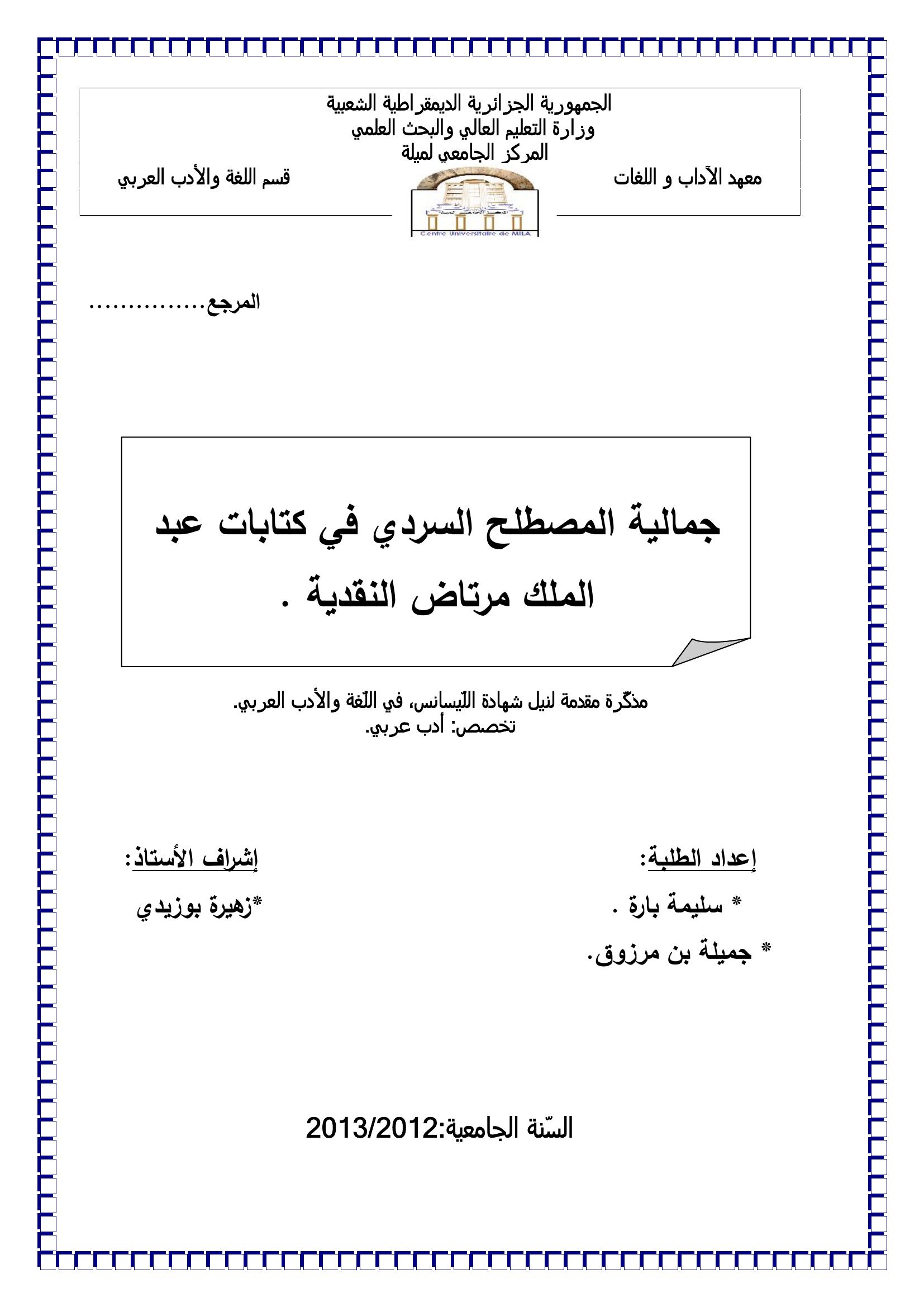 الجمهورية الجزائرية الديمقراطية الشعبية
وزارة التعليم العالي والبحث العلمي
المركز الجامعي لميلة

معهد الآداب و اللغات

قسم اللغة والأدب العربي

Centre Universitaire de MILA

المرجع...............

جمالية المصطلح السردي في كتابات عبد الملك مرتاض النقدية .

مذكّرة مقدمة لنيل شهادة اللّيسانس، في اللّغة والأدب العربي.
تخصص: أدب عربي.

إعداد الطلبة:

* سليمة بارة .

* جميلة بن مرزوق.

إشراف الأستاذ:

*زهيرة بوزيدي

السّنة الجامعية:2013/2012